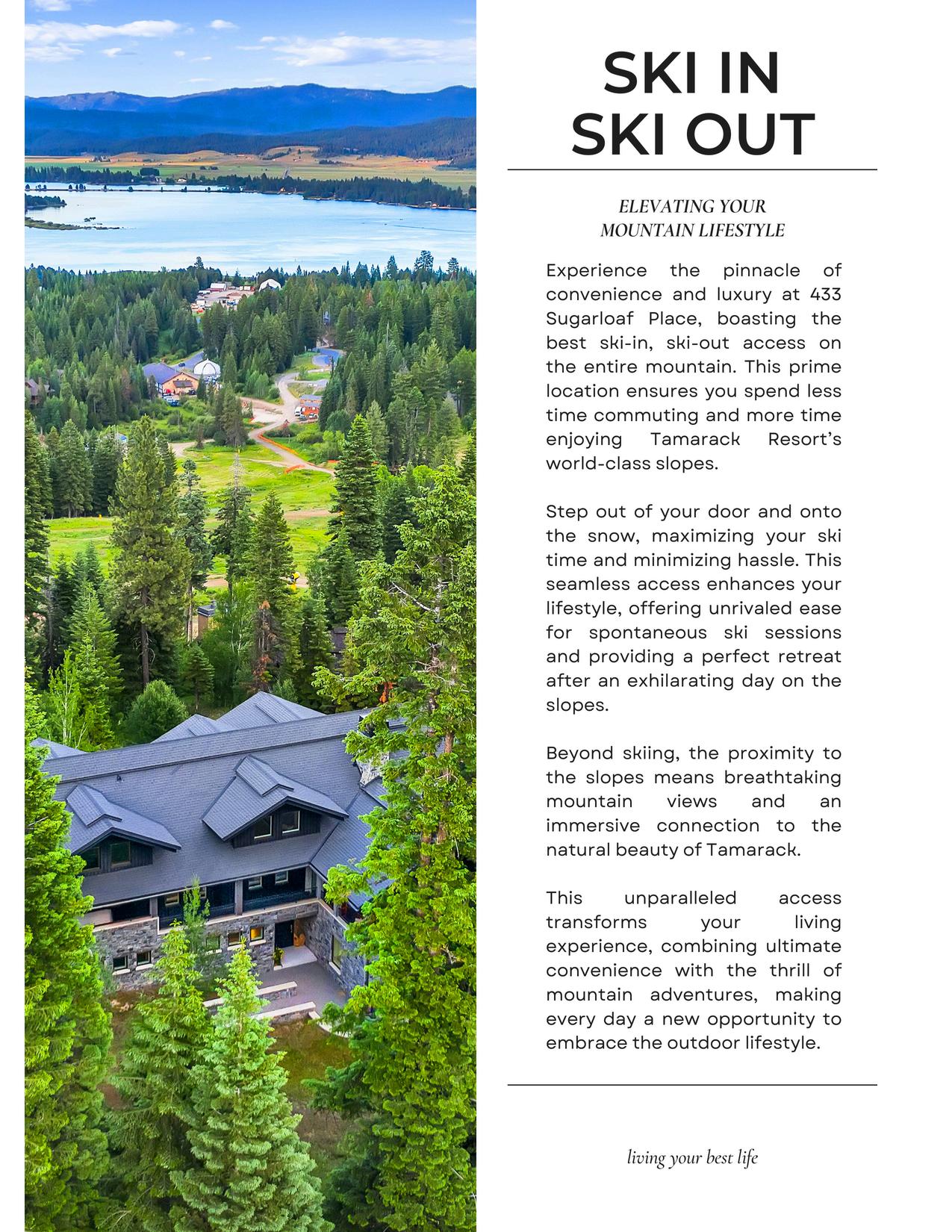 SKI IN
SKI OUT

ELEVATING YOUR
MOUNTAIN LIFESTYLE

Experience the pinnacle of convenience and luxury at 433 Sugarloaf Place, boasting the best ski-in, ski-out access on the entire mountain. This prime location ensures you spend less time commuting and more time enjoying Tamarack Resort's world-class slopes.

Step out of your door and onto the snow, maximizing your ski time and minimizing hassle. This seamless access enhances your lifestyle, offering unrivaled ease for spontaneous ski sessions and providing a perfect retreat after an exhilarating day on the slopes.

Beyond skiing, the proximity to the slopes means breathtaking mountain views and an immersive connection to the natural beauty of Tamarack.

This unparalleled access transforms your living experience, combining ultimate convenience with the thrill of mountain adventures, making every day a new opportunity to embrace the outdoor lifestyle.

living your best life